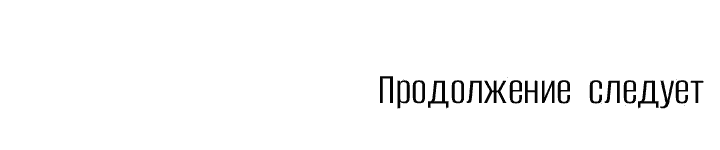 Продолжение следует